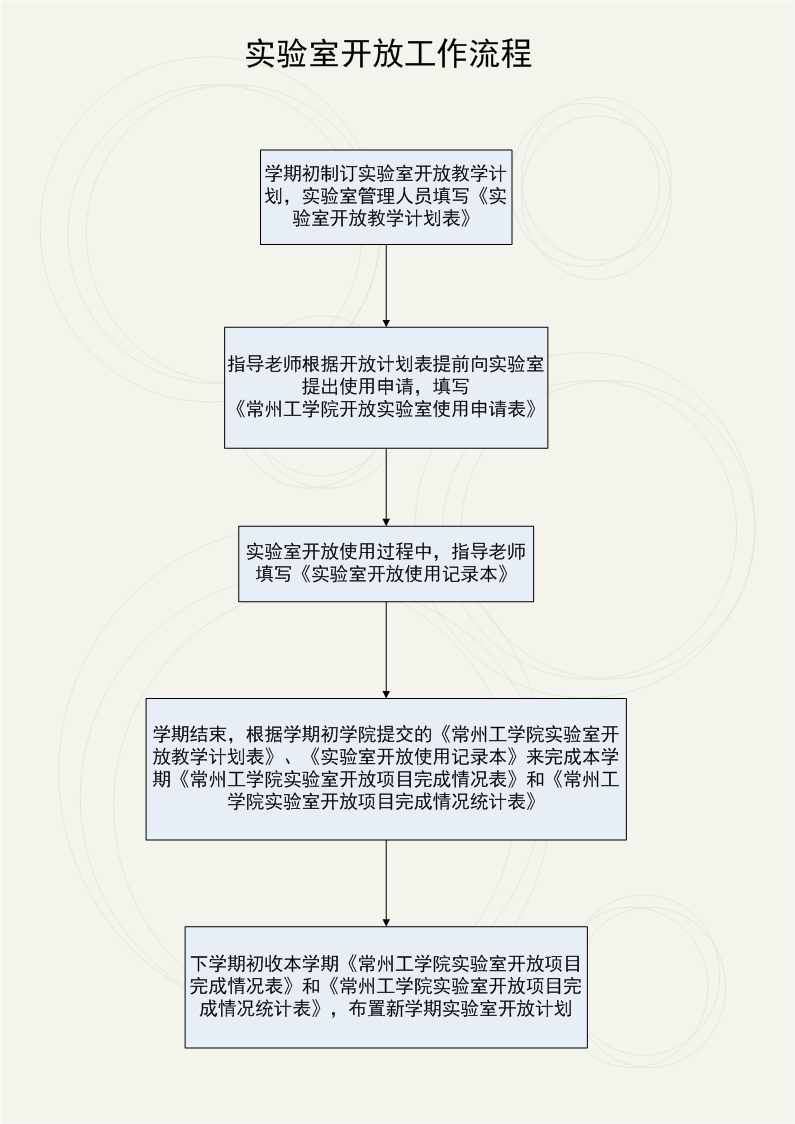 实验室开放工作流程

学期初制订实验室开放教学计划，实验室管理人员填写《实验室开放教学计划表》

指导老师根据开放计划表提前向实验室提出使用申请，填写《常州工学院开放实验室使用申请表》

实验室开放使用过程中，指导老师填写《实验室开放使用记录本》

学期结束，根据学期初学院提交的《常州工学院实验室开放教学计划表》、《实验室开放使用记录本》来完成本学期《常州工学院实验室开放项目完成情况表》和《常州工学院实验室开放项目完成情况统计表》

下学期初收本学期《常州工学院实验室开放项目完成情况表》和《常州工学院实验室开放项目完成情况统计表》，布置新学期实验室开放计划